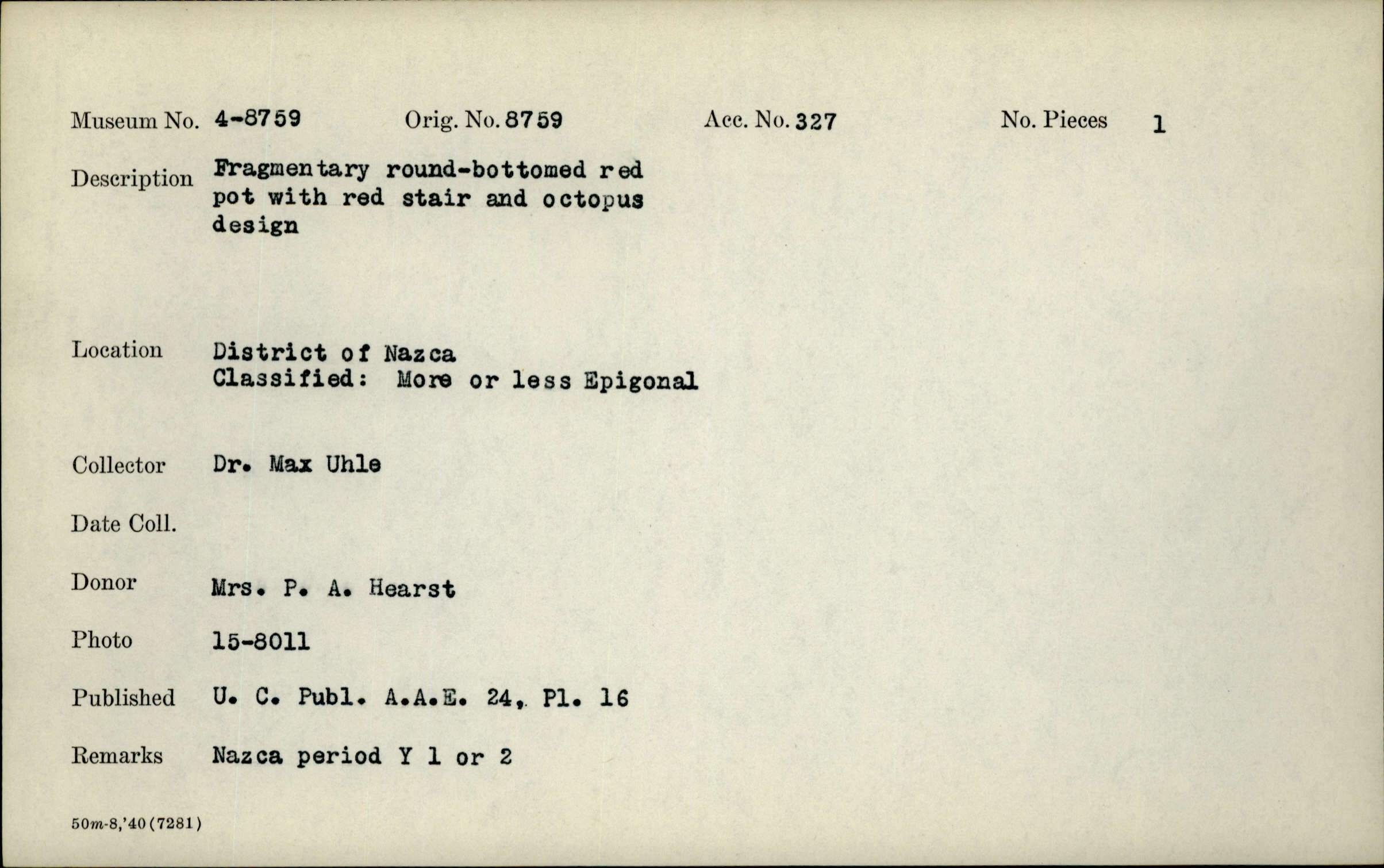 Museum No. 4-8759 Orig. No. 8759 Acc. No. 327 No. Pieces 1

Description Fragmentary round-bottomed red pot with red stair and octopus design

Location District of Nazca
Classified: More or less Epigonal

Collector Dr. Max Uhle

Date Coll.

Donor Mrs. P. A. Hearst

Photo 15-8011

Published U. C. Publ. A.A.E. 24, Pl. 16

Remarks Nazca period Y 1 or 2

50m-8,'40(7281)